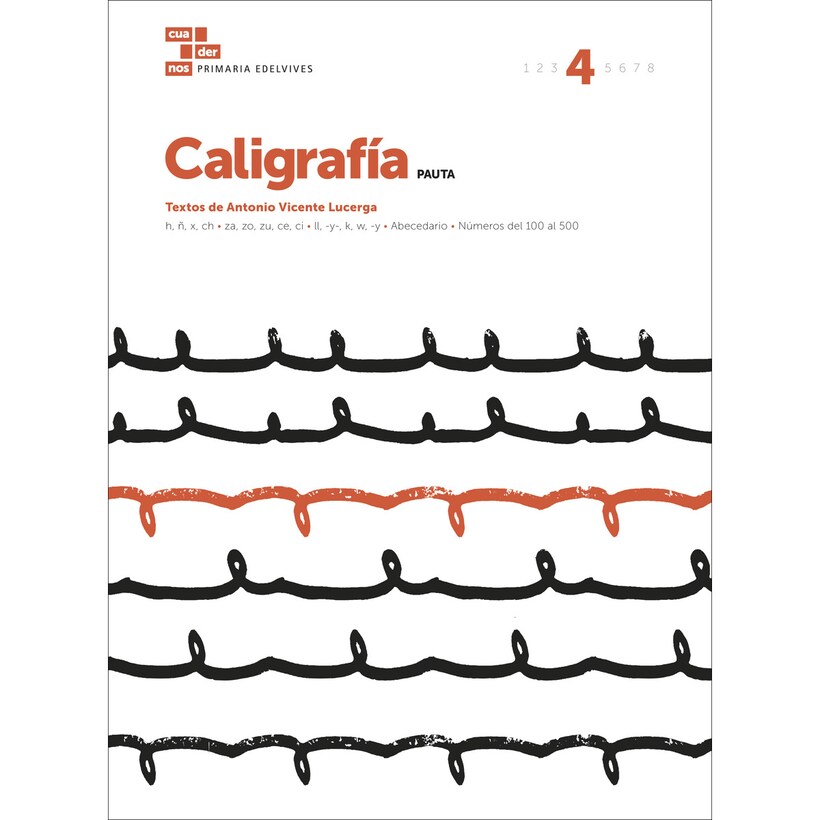 cua
der
nos PRIMARIA EDELVIVES

1 2 3 4 5 6 7 8

Caligrafía PAUTA

Textos de Antonio Vicente Lucerga

h, ñ, x, ch • za, zo, zu, ce, ci • ll, -y-, k, w, -y • Abecedario • Números del 100 al 500